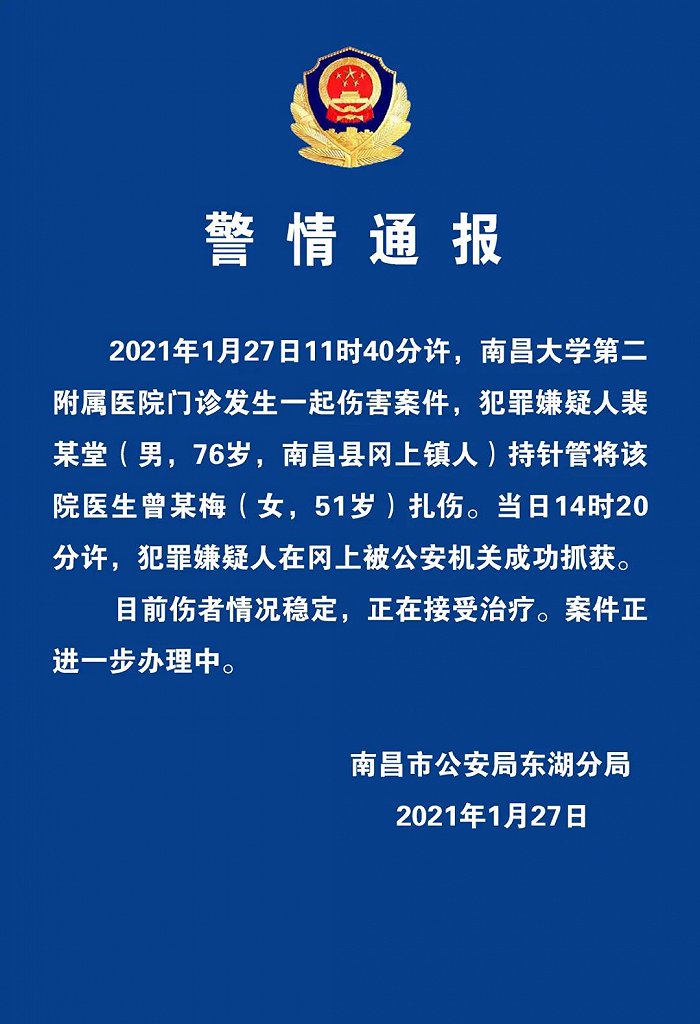 警情通报

2021年1月27日11时40分许，南昌大学第二附属医院门诊发生一起伤害案件，犯罪嫌疑人裴某堂（男，76岁，南昌县冈上镇人）持针管将该院医生曾某梅（女，51岁）扎伤。当日14时20分许，犯罪嫌疑人在冈上被公安机关成功抓获。

目前伤者情况稳定，正在接受治疗。案件正进一步办理中。

南昌市公安局东湖分局
2021年1月27日